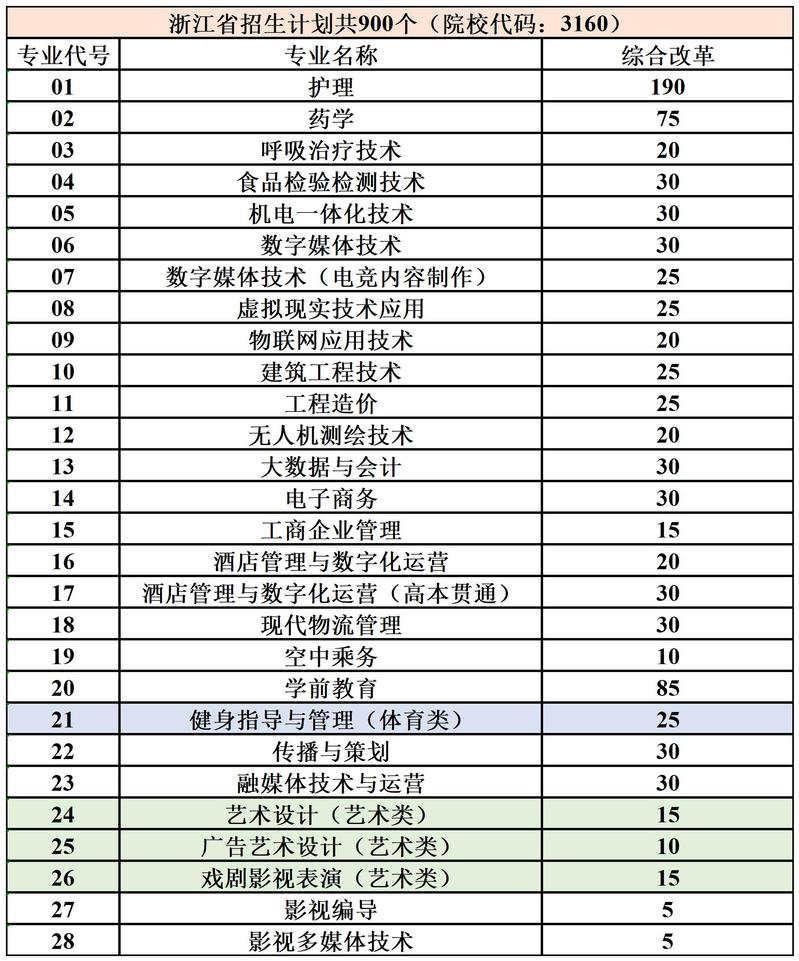 浙江省招生计划共900个（院校代码：3160）

| 专业代号 | 专业名称 | 综合改革 |
|---|---|---|
| 01 | 护理 | 190 |
| 02 | 药学 | 75 |
| 03 | 呼吸治疗技术 | 20 |
| 04 | 食品检验检测技术 | 30 |
| 05 | 机电一体化技术 | 30 |
| 06 | 数字媒体技术 | 30 |
| 07 | 数字媒体技术（电竞内容制作） | 25 |
| 08 | 虚拟现实技术应用 | 25 |
| 09 | 物联网应用技术 | 20 |
| 10 | 建筑工程技术 | 25 |
| 11 | 工程造价 | 25 |
| 12 | 无人机测绘技术 | 20 |
| 13 | 大数据与会计 | 30 |
| 14 | 电子商务 | 30 |
| 15 | 工商企业管理 | 15 |
| 16 | 酒店管理与数字化运营 | 20 |
| 17 | 酒店管理与数字化运营（高本贯通） | 30 |
| 18 | 现代物流管理 | 30 |
| 19 | 空中乘务 | 10 |
| 20 | 学前教育 | 85 |
| 21 | 健身指导与管理（体育类） | 25 |
| 22 | 传播与策划 | 30 |
| 23 | 融媒体技术与运营 | 30 |
| 24 | 艺术设计（艺术类） | 15 |
| 25 | 广告艺术设计（艺术类） | 10 |
| 26 | 戏剧影视表演（艺术类） | 15 |
| 27 | 影视编导 | 5 |
| 28 | 影视多媒体技术 | 5 |